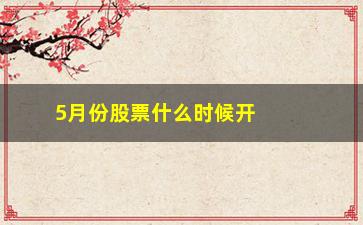 5月份股票什么时候开